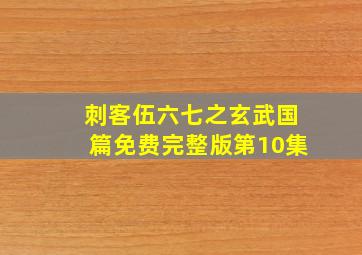 刺客伍六七之玄武国篇免费完整版第10集